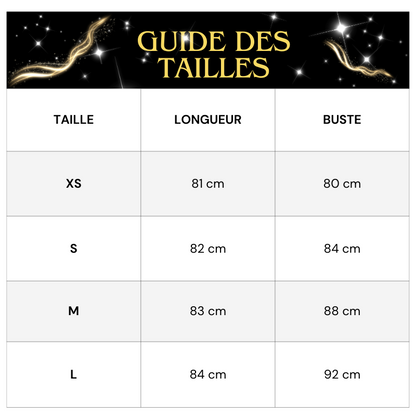 GUIDE DES TAILLES

| TAILLE | LONGUEUR | BUSTE |
|---|---|---|
| XS | 81 cm | 80 cm |
| S | 82 cm | 84 cm |
| M | 83 cm | 88 cm |
| L | 84 cm | 92 cm |